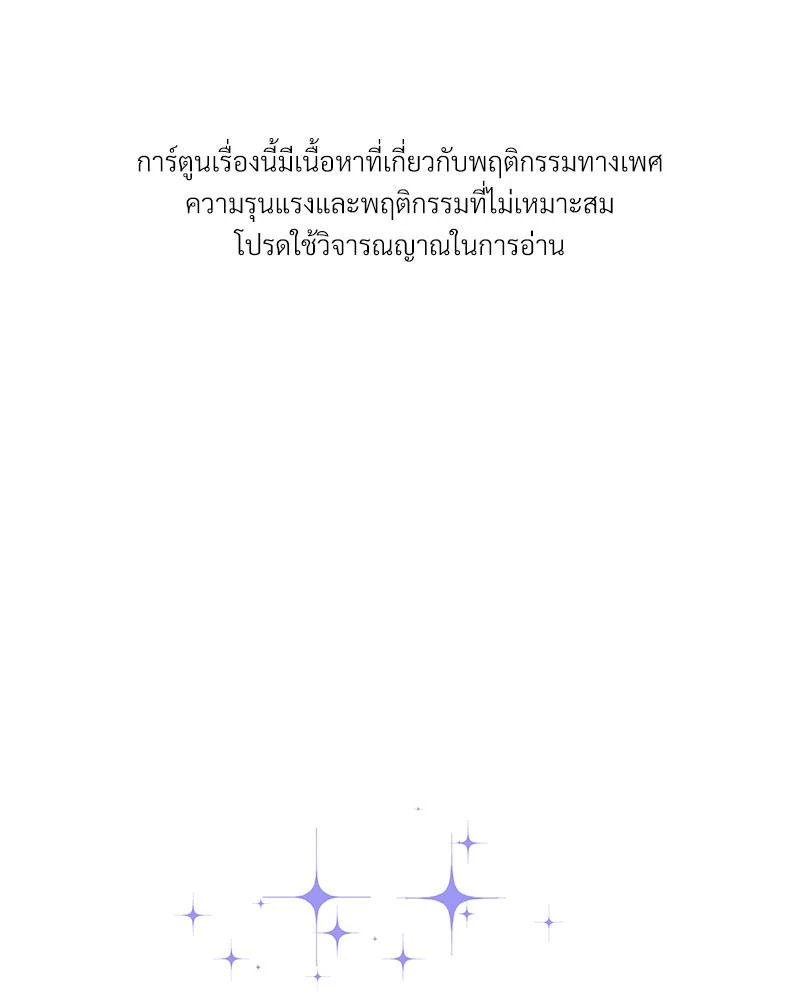 การ์ตูนเรื่องนี้มีเนื้อหาที่เกี่ยวกับพฤติกรรมทางเพศ
ความรุนแรงและพฤติกรรมที่ไม่เหมาะสม
โปรดใช้วิจารณญาณในการอ่าน